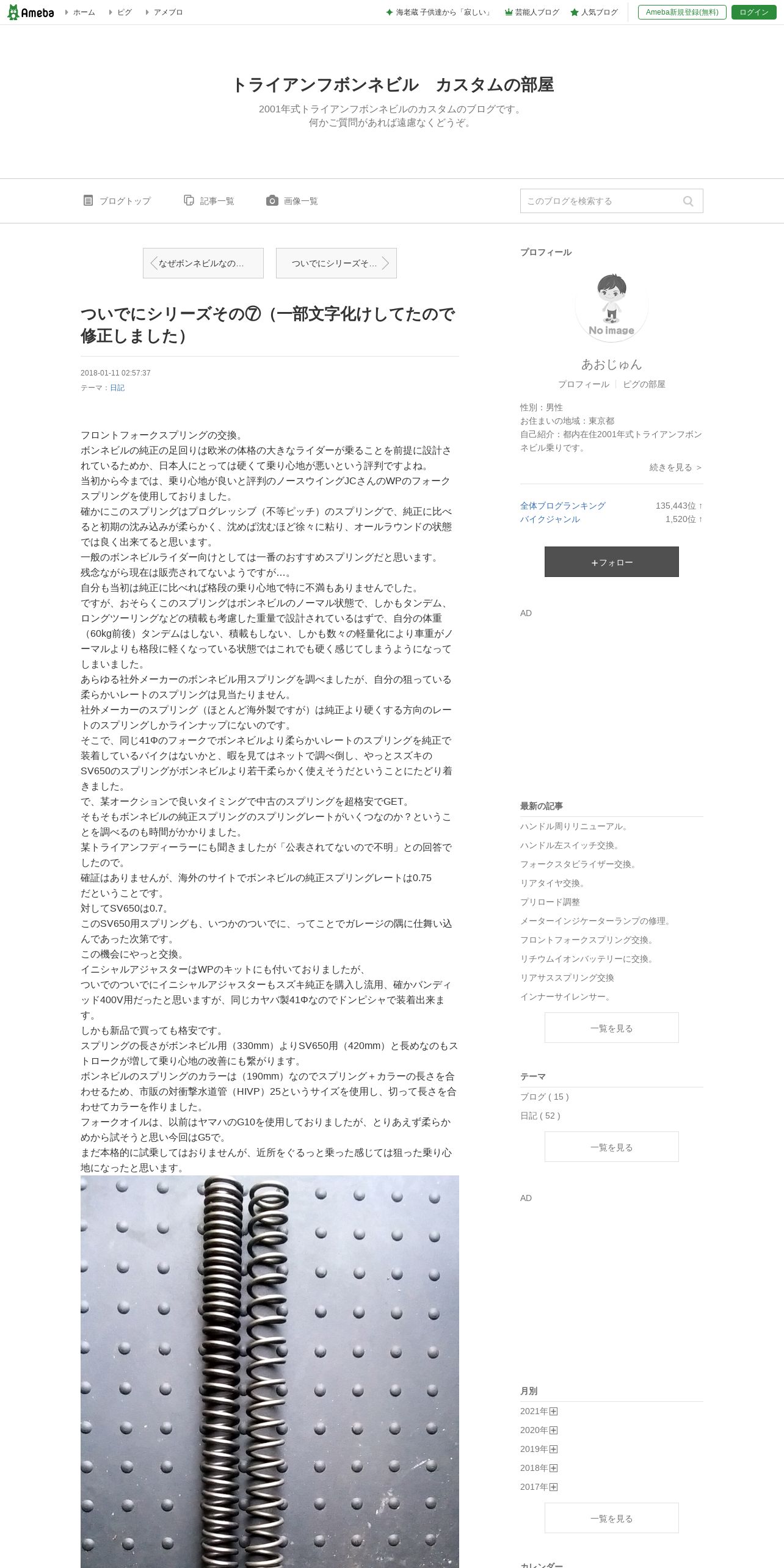 Ameba ホーム ピグ アメブロ

海老蔵 子供達から「寂しい」 芸能人ブログ 人気ブログ Ameba新規登録(無料) ログイン

トライアンフボンネビル　カスタムの部屋

2001年式トライアンフボンネビルのカスタムのブログです。
何かご質問があれば遠慮なくどうぞ。

ブログトップ 記事一覧 画像一覧 このブログを検索する

なぜボンネビルなの… ついでにシリーズそ…

ついでにシリーズその⑦（一部文字化けしてたので修正しました）

2018-01-11 02:57:37
テーマ：日記

フロントフォークスプリングの交換。
ボンネビルの純正の足回りは欧米の体格の大きなライダーが乗ることを前提に設計されているためか、日本人にとっては硬くて乗り心地が悪いという評判ですよね。
当初から今までは、乗り心地が良いと評判のノースウイングJCさんのWPのフォークスプリングを使用しておりました。
確かにこのスプリングはプログレッシブ（不等ピッチ）のスプリングで、純正に比べると初期の沈み込みが柔らかく、沈めば沈むほど徐々に粘り、オールラウンドの状態では良く出来てると思います。
一般のボンネビルライダー向けとしては一番のおすすめスプリングだと思います。
残念ながら現在は販売されてないようですが…。
自分も当初は純正に比べれば格段の乗り心地で特に不満もありませんでした。
ですが、おそらくこのスプリングはボンネビルのノーマル状態で、しかもタンデム、ロングツーリングなどの積載も考慮した重量で設計されているはずで、自分の体重（60kg前後）タンデムはしない、積載もしない、しかも数々の軽量化により車重がノーマルよりも格段に軽くなっている状態ではこれでも硬く感じてしまうようになってしまいました。
あらゆる社外メーカーのボンネビル用スプリングを調べましたが、自分の狙っている柔らかいレートのスプリングは見当たりません。
社外メーカーのスプリング（ほとんど海外製ですが）は純正より硬くする方向のレートのスプリングしかラインナップにないのです。
そこで、同じ41Φのフォークでボンネビルより柔らかいレートのスプリングを純正で装着しているバイクはないかと、暇を見てはネットで調べ倒し、やっとスズキのSV650のスプリングがボンネビルより若干柔らかく使えそうだということにたどり着きました。
で、某オークションで良いタイミングで中古のスプリングを超格安でGET。
そもそもボンネビルの純正スプリングのスプリングレートがいくつなのか？ということを調べるのも時間がかかりました。
某トライアンフディーラーにも聞きましたが「公表されてないので不明」との回答でしたので。
確証はありませんが、海外のサイトでボンネビルの純正スプリングレートは0.75だということです。
対してSV650は0.7。
このSV650用スプリングも、いつかのついでに、ってことでガレージの隅に仕舞い込んであった次第です。
この機会にやっと交換。
イニシャルアジャスターはWPのキットにも付いておりましたが、
ついでのついでにイニシャルアジャスターもスズキ純正を購入し流用、確かバンディッド400V用だったと思いますが、同じカヤバ製41Φなのでドンピシャで装着出来ます。
しかも新品で買っても格安です。
スプリングの長さがボンネビル用（330mm）よりSV650用（420mm）と長めなのもストロークが増して乗り心地の改善にも繋がります。
ボンネビルのスプリングのカラーは（190mm）なのでスプリング＋カラーの長さを合わせるため、市販の対衝撃水道管（HIVP）25というサイズを使用し、切って長さを合わせてカラーを作りました。
フォークオイルは、以前はヤマハのG10を使用しておりましたが、とりあえず柔らかめから試そうと思い今回はG5で。
まだ本格的に試乗してはおりませんが、近所をぐるっと乗った感じでは狙った乗り心地になったと思います。

プロフィール
No image
あおじゅん
プロフィール ピグの部屋
性別：男性
お住まいの地域：東京都
自己紹介：都内在住2001年式トライアンフボンネビル乗りです。
続きを見る ＞
全体ブログランキング 135,443位 ↑
バイクジャンル 1,520位 ↑
＋フォロー
AD

最新の記事
ハンドル周りリニューアル。
ハンドル左スイッチ交換。
フォークスタビライザー交換。
リアタイヤ交換。
プリロード調整
メーターインジケーターランプの修理。
フロントフォークスプリング交換。
リチウムイオンバッテリーに交換。
リアサススプリング交換
インナーサイレンサー。
一覧を見る

テーマ
ブログ ( 15 )
日記 ( 52 )
一覧を見る
AD

月別
2021年
2020年
2019年
2018年
2017年
一覧を見る
カレンダー